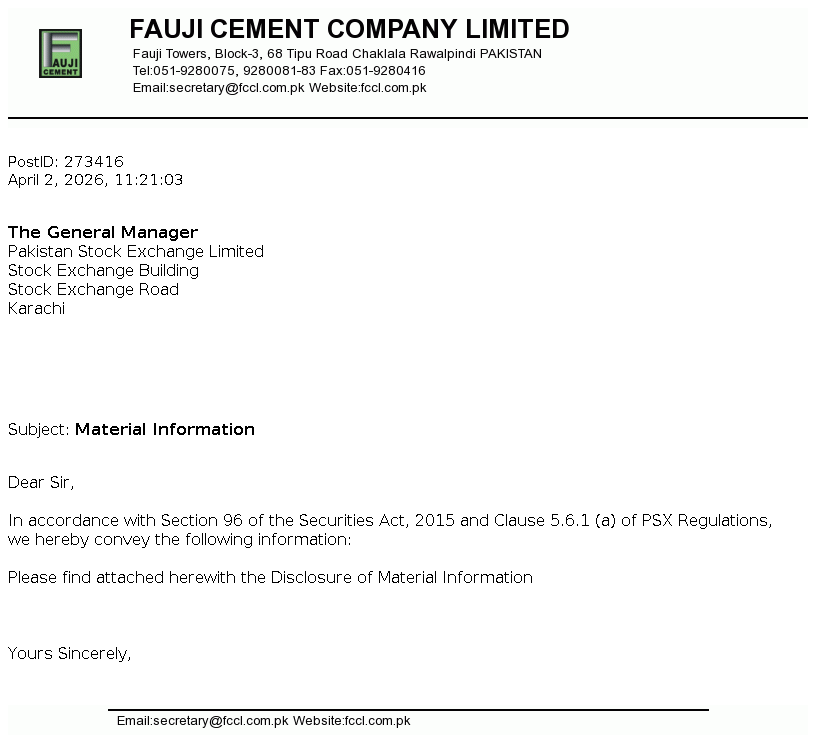 FAUJI CEMENT

FAUJI CEMENT COMPANY LIMITED
Fauji Towers, Block-3, 68 Tipu Road Chaklala Rawalpindi PAKISTAN
Tel:051-9280075, 9280081-83 Fax:051-9280416
Email:secretary@fccl.com.pk Website:fccl.com.pk

PostID: 273416
April 2, 2026, 11:21:03

The General Manager
Pakistan Stock Exchange Limited
Stock Exchange Building
Stock Exchange Road
Karachi

Subject: Material Information

Dear Sir,

In accordance with Section 96 of the Securities Act, 2015 and Clause 5.6.1 (a) of PSX Regulations, we hereby convey the following information:

Please find attached herewith the Disclosure of Material Information

Yours Sincerely,

Email:secretary@fccl.com.pk Website:fccl.com.pk